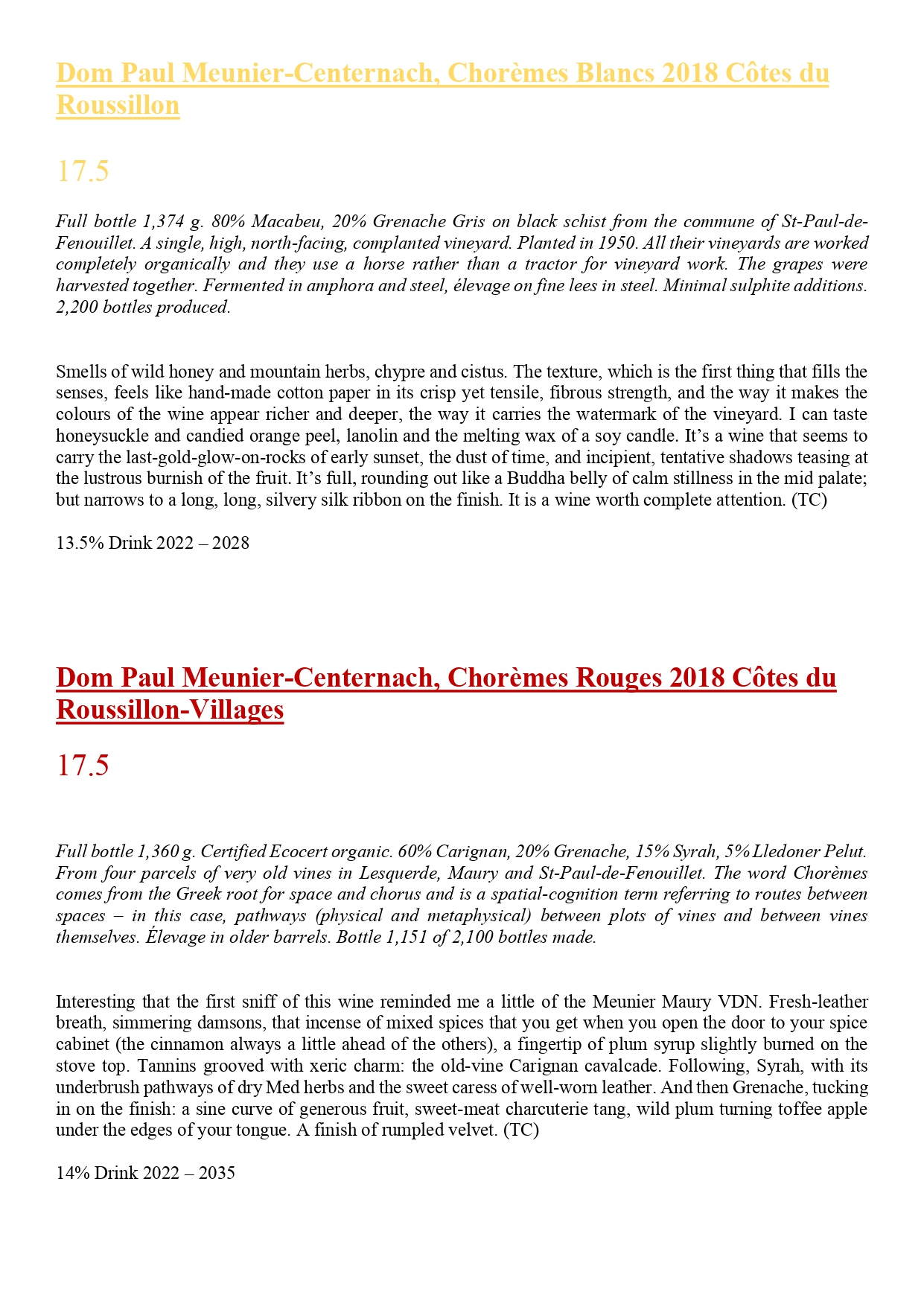 Dom Paul Meunier-Centernach, Chorèmes Blancs 2018 Côtes du Roussillon

17.5

Full bottle 1,374 g. 80% Macabeu, 20% Grenache Gris on black schist from the commune of St-Paul-de-Fenouillet. A single, high, north-facing, complanted vineyard. Planted in 1950. All their vineyards are worked completely organically and they use a horse rather than a tractor for vineyard work. The grapes were harvested together. Fermented in amphora and steel, élevage on fine lees in steel. Minimal sulphite additions. 2,200 bottles produced.

Smells of wild honey and mountain herbs, chypre and cistus. The texture, which is the first thing that fills the senses, feels like hand-made cotton paper in its crisp yet tensile, fibrous strength, and the way it makes the colours of the wine appear richer and deeper, the way it carries the watermark of the vineyard. I can taste honeysuckle and candied orange peel, lanolin and the melting wax of a soy candle. It's a wine that seems to carry the last-gold-glow-on-rocks of early sunset, the dust of time, and incipient, tentative shadows teasing at the lustrous burnish of the fruit. It's full, rounding out like a Buddha belly of calm stillness in the mid palate; but narrows to a long, long, silvery silk ribbon on the finish. It is a wine worth complete attention. (TC)

13.5% Drink 2022 – 2028

Dom Paul Meunier-Centernach, Chorèmes Rouges 2018 Côtes du Roussillon-Villages

17.5

Full bottle 1,360 g. Certified Ecocert organic. 60% Carignan, 20% Grenache, 15% Syrah, 5% Lledoner Pelut. From four parcels of very old vines in Lesquerde, Maury and St-Paul-de-Fenouillet. The word Chorèmes comes from the Greek root for space and chorus and is a spatial-cognition term referring to routes between spaces – in this case, pathways (physical and metaphysical) between plots of vines and between vines themselves. Élevage in older barrels. Bottle 1,151 of 2,100 bottles made.

Interesting that the first sniff of this wine reminded me a little of the Meunier Maury VDN. Fresh-leather breath, simmering damsons, that incense of mixed spices that you get when you open the door to your spice cabinet (the cinnamon always a little ahead of the others), a fingertip of plum syrup slightly burned on the stove top. Tannins grooved with xeric charm: the old-vine Carignan cavalcade. Following, Syrah, with its underbrush pathways of dry Med herbs and the sweet caress of well-worn leather. And then Grenache, tucking in on the finish: a sine curve of generous fruit, sweet-meat charcuterie tang, wild plum turning toffee apple under the edges of your tongue. A finish of rumpled velvet. (TC)

14% Drink 2022 – 2035